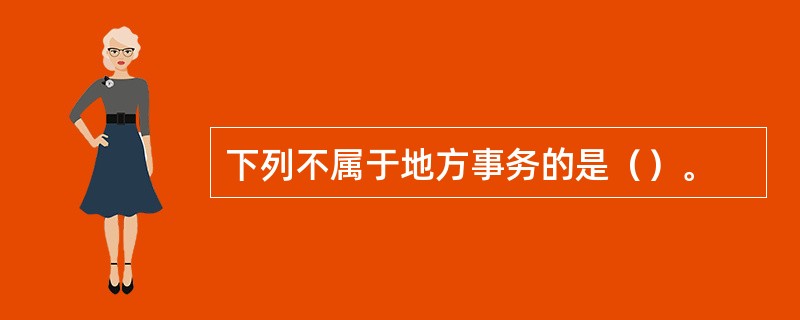 下列不属于地方事务的是（）。